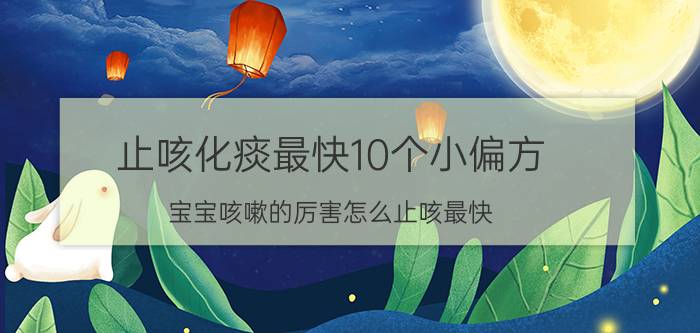 止咳化痰最快10个小偏方

宝宝咳嗽的厉害怎么止咳最快